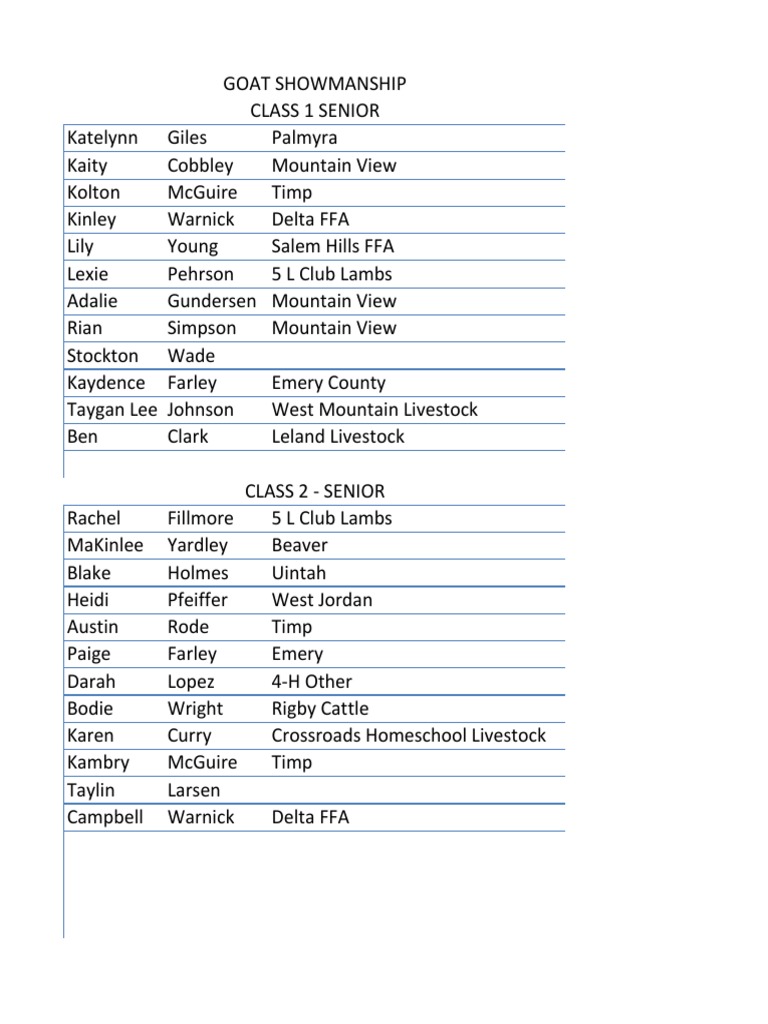 GOAT SHOWMANSHIP
CLASS 1 SENIOR

| | | |
|---|---|---|
| Katelynn | Giles | Palmyra |
| Kaity | Cobbley | Mountain View |
| Kolton | McGuire | Timp |
| Kinley | Warnick | Delta FFA |
| Lily | Young | Salem Hills FFA |
| Lexie | Pehrson | 5 L Club Lambs |
| Adalie | Gundersen | Mountain View |
| Rian | Simpson | Mountain View |
| Stockton | Wade | |
| Kaydence | Farley | Emery County |
| Taygan Lee | Johnson | West Mountain Livestock |
| Ben | Clark | Leland Livestock |

CLASS 2 - SENIOR

| | | |
|---|---|---|
| Rachel | Fillmore | 5 L Club Lambs |
| MaKinlee | Yardley | Beaver |
| Blake | Holmes | Uintah |
| Heidi | Pfeiffer | West Jordan |
| Austin | Rode | Timp |
| Paige | Farley | Emery |
| Darah | Lopez | 4-H Other |
| Bodie | Wright | Rigby Cattle |
| Karen | Curry | Crossroads Homeschool Livestock |
| Kambry | McGuire | Timp |
| Taylin | Larsen | |
| Campbell | Warnick | Delta FFA |